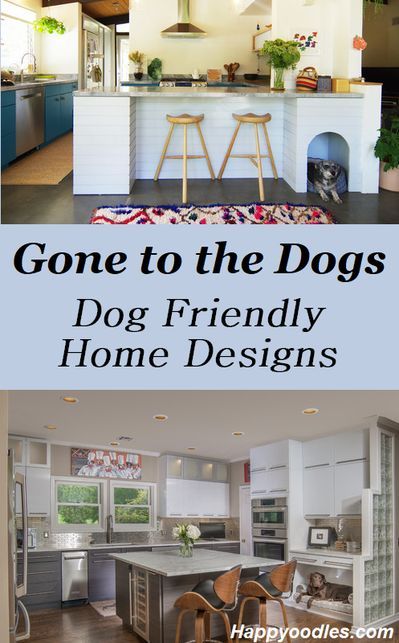 Gone to the Dogs

Dog Friendly Home Designs

Happyoodles.com